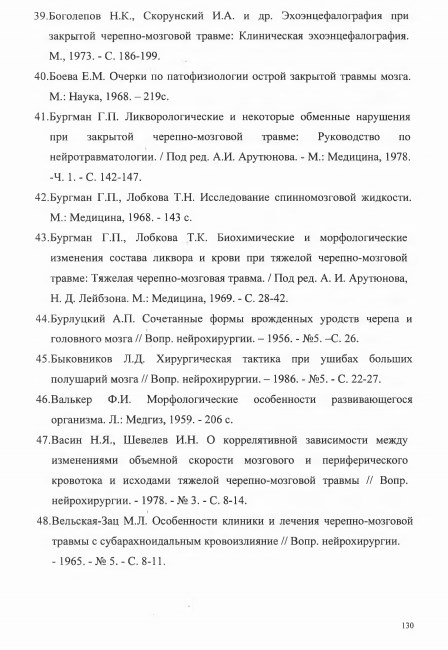 39.Боголепов Н.К., Скорунский И.А. и др. Эхоэнцефалография при закрытой черепно-мозговой травме: Клиническая эхоэнцефалография. М., 1973. - С. 186-199.

40.Боева Е.М. Очерки по патофизиологии острой закрытой травмы мозга. М.: Наука, 1968. – 219с.

41.Бургман Г.П. Ликворологические и некоторые обменные нарушения при закрытой черепно-мозговой травме: Руководство по нейротравматологии. / Под ред. А.И. Арутюнова. - М.: Медицина, 1978. -Ч. 1. - С. 142-147.

42.Бургман Г.П., Лобкова Т.Н. Исследование спинномозговой жидкости. М.: Медицина, 1968. - 143 с.

43.Бургман Г.П., Лобкова Т.К. Биохимические и морфологические изменения состава ликвора и крови при тяжелой черепно-мозговой травме: Тяжелая черепно-мозговая травма. / Под ред. А. И. Арутюнова, Н. Д. Лейбзона. М.: Медицина, 1969. - С. 28-42.

44.Бурлуцкий А.П. Сочетанные формы врожденных уродств черепа и головного мозга // Вопр. нейрохирургии. – 1956. - №5. –С. 26.

45.Быковников Л.Д. Хирургическая тактика при ушибах больших полушарий мозга // Вопр. нейрохирургии. – 1986. - №5. - С. 22-27.

46.Валькер Ф.И. Морфологические особенности развивающегося организма. Л.: Медгиз, 1959. - 206 с.

47.Васин Н.Я., Шевелев И.Н. О коррелятивной зависимости между изменениями объемной скорости мозгового и периферического кровотока и исходами тяжелой черепно-мозговой травмы // Вопр. нейрохирургии. - 1978. - № 3. - С. 8-14.

48.Вельская-Зац М.Л. Особенности клиники и лечения черепно-мозговой травмы с субарахноидальным кровоизлияние // Вопр. нейрохирургии. - 1965. - № 5. - С. 8-11.

130